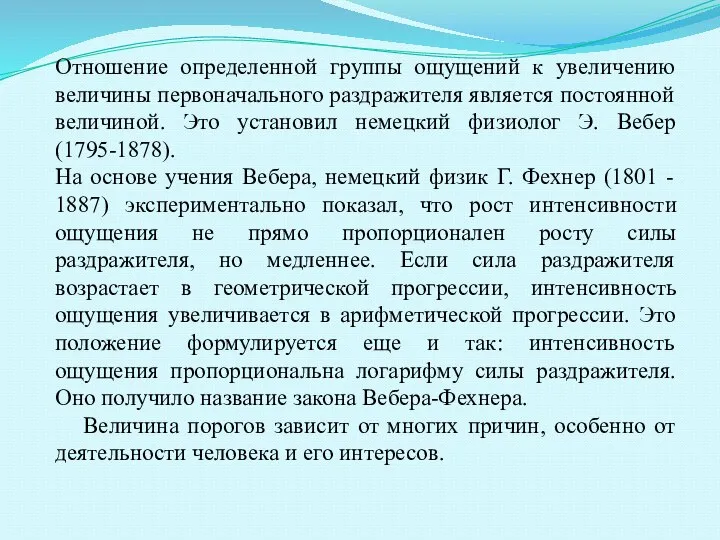 Отношение определенной группы ощущений к увеличению величины первоначального раздражителя является постоянной величиной. Это установил немецкий физиолог Э. Вебер (1795-1878).
На основе учения Вебера, немецкий физик Г. Фехнер (1801 - 1887) экспериментально показал, что рост интенсивности ощущения не прямо пропорционален росту силы раздражителя, но медленнее. Если сила раздражителя возрастает в геометрической прогрессии, интенсивность ощущения увеличивается в арифметической прогрессии. Это положение формулируется еще и так: интенсивность ощущения пропорциональна логарифму силы раздражителя. Оно получило название закона Вебера-Фехнера.

Величина порогов зависит от многих причин, особенно от деятельности человека и его интересов.